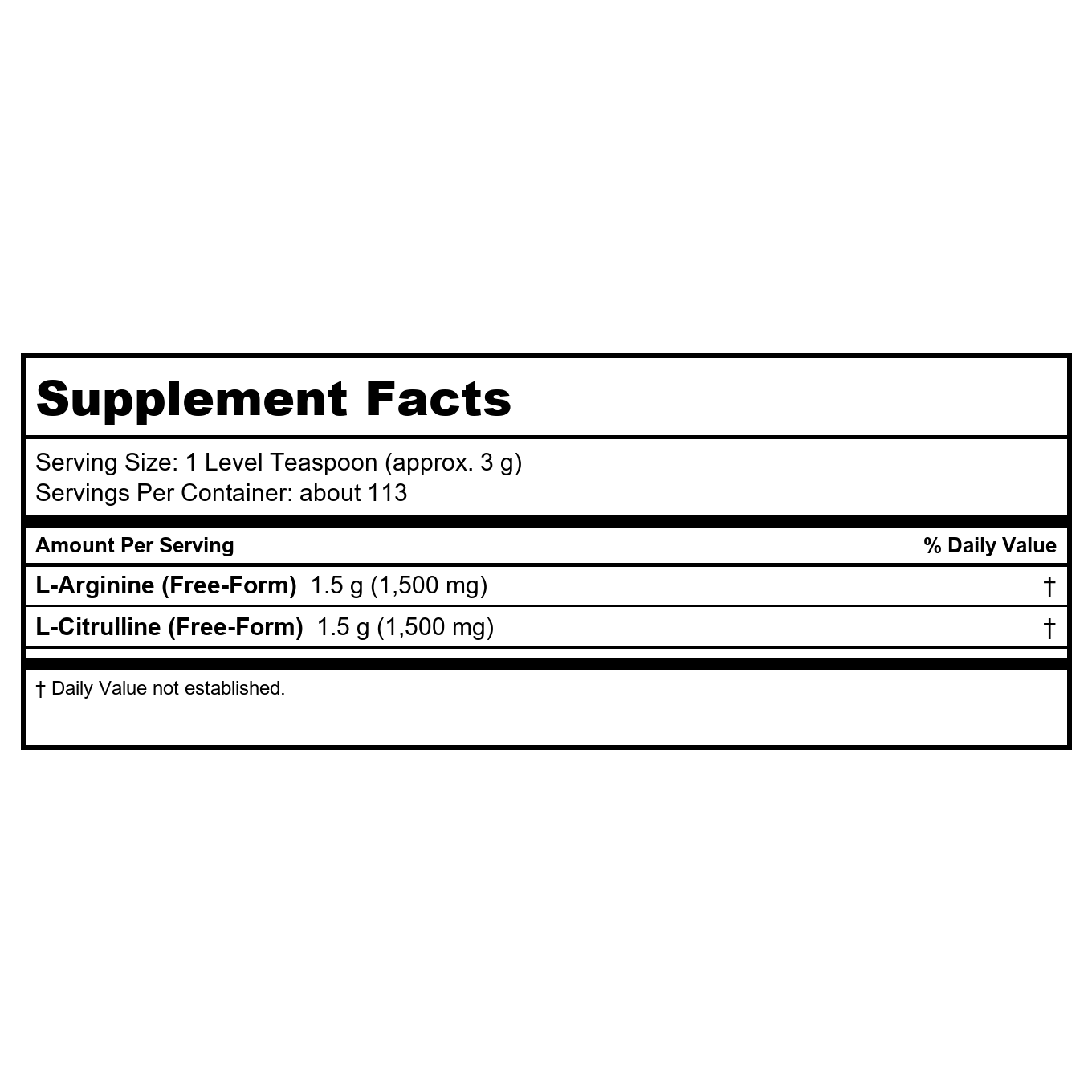 Supplement Facts

Serving Size: 1 Level Teaspoon (approx. 3 g)
Servings Per Container: about 113

| Amount Per Serving | % Daily Value |
|---|---|
| L-Arginine (Free-Form) 1.5 g (1,500 mg) | † |
| L-Citrulline (Free-Form) 1.5 g (1,500 mg) | † |

† Daily Value not established.